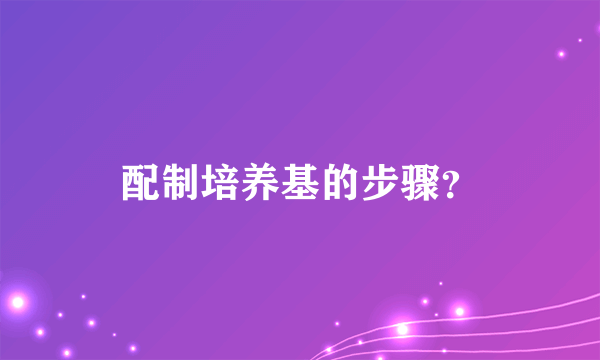 配制培养基的步骤?